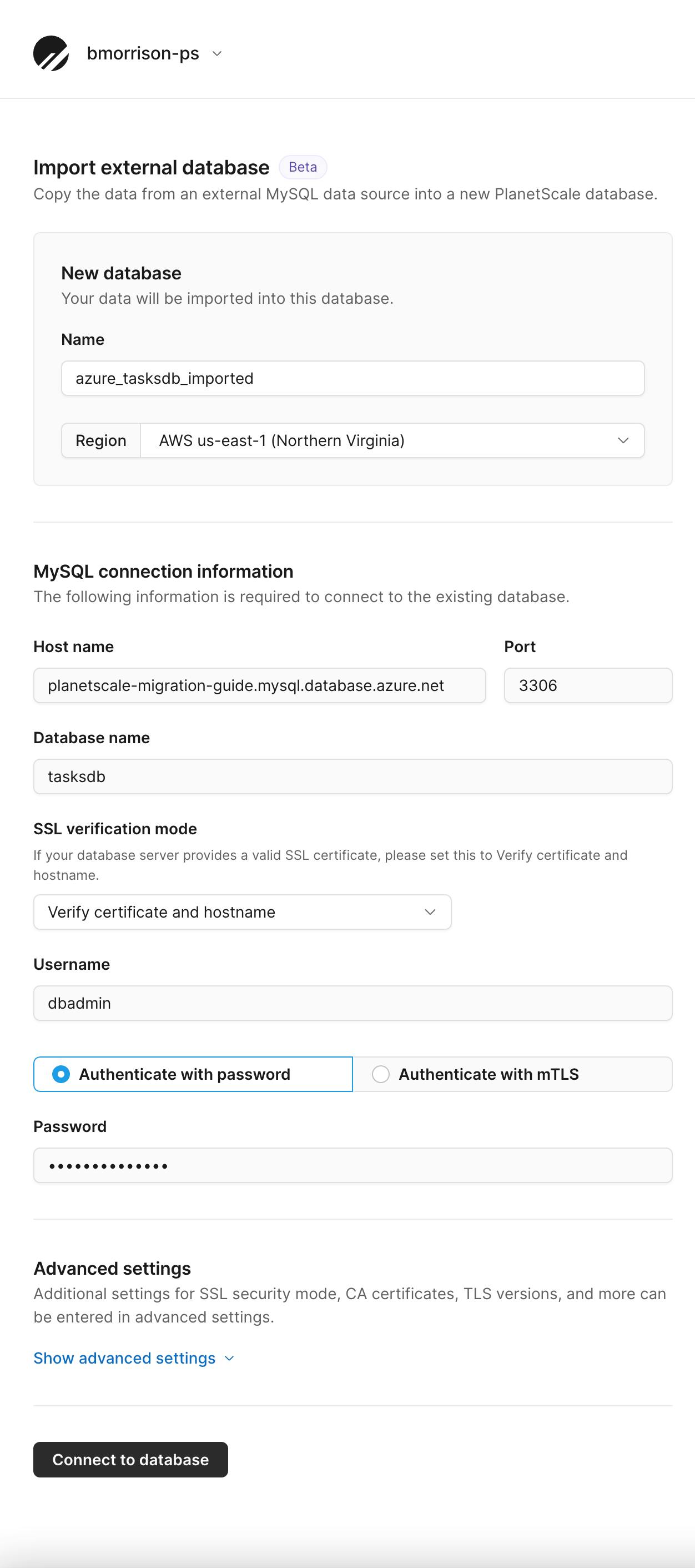 bmorrison-ps

Import external database Beta

Copy the data from an external MySQL data source into a new PlanetScale database.

New database

Your data will be imported into this database.

Name

azure_tasksdb_imported

Region AWS us-east-1 (Northern Virginia)

MySQL connection information

The following information is required to connect to the existing database.

Host name

planetscale-migration-guide.mysql.database.azure.net

Port

3306

Database name

tasksdb

SSL verification mode

If your database server provides a valid SSL certificate, please set this to Verify certificate and hostname.

Verify certificate and hostname

Username

dbadmin

Authenticate with password

Authenticate with mTLS

Password

••••••••••••••

Advanced settings

Additional settings for SSL security mode, CA certificates, TLS versions, and more can be entered in advanced settings.

Show advanced settings

Connect to database